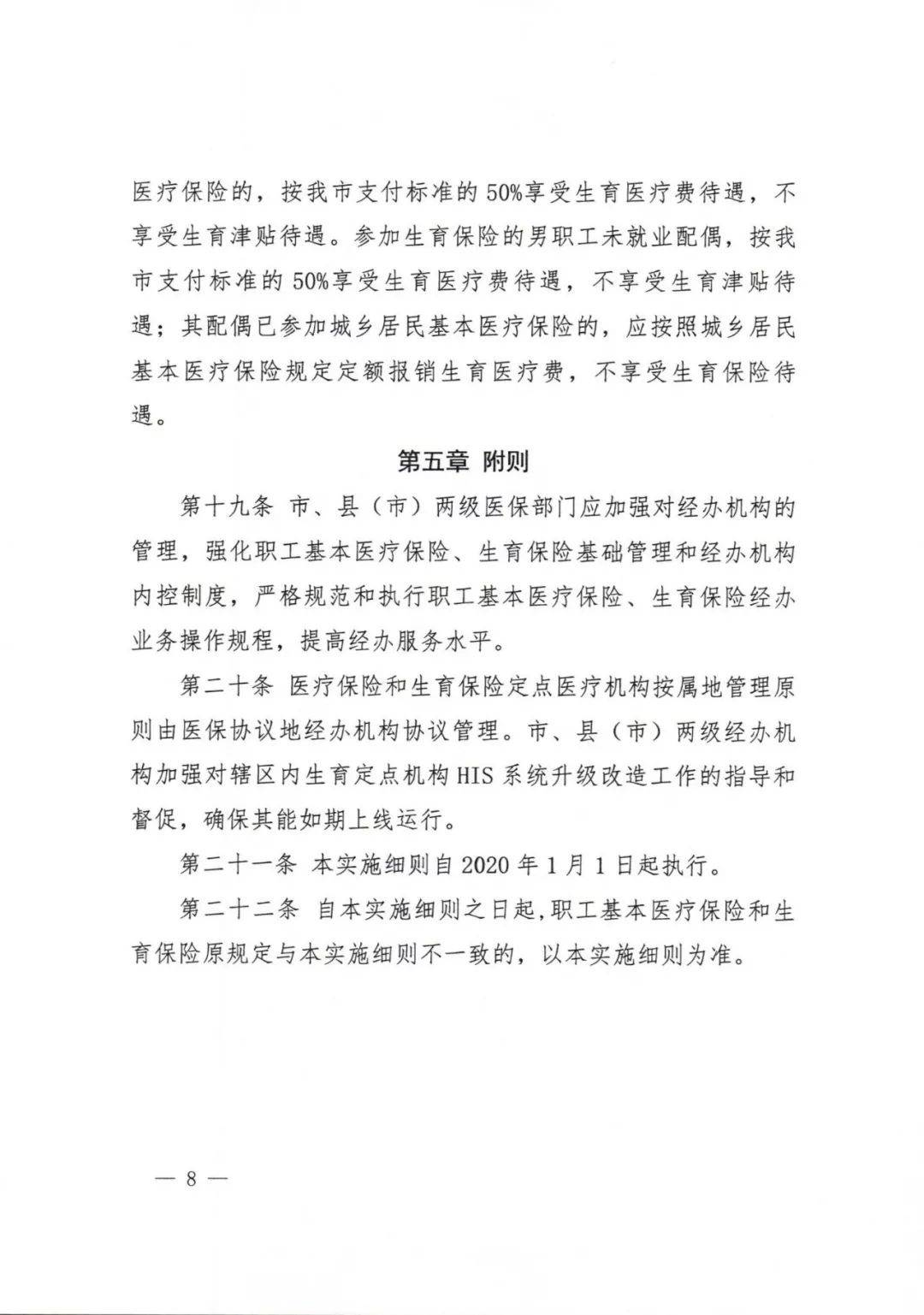 医疗保险的，按我市支付标准的50%享受生育医疗费待遇，不享受生育津贴待遇。参加生育保险的男职工未就业配偶，按我市支付标准的50%享受生育医疗费待遇，不享受生育津贴待遇；其配偶已参加城乡居民基本医疗保险的，应按照城乡居民基本医疗保险规定定额报销生育医疗费，不享受生育保险待遇。

第五章 附则

第十九条 市、县（市）两级医保部门应加强对经办机构的管理，强化职工基本医疗保险、生育保险基础管理和经办机构内控制度，严格规范和执行职工基本医疗保险、生育保险经办业务操作规程，提高经办服务水平。

第二十条 医疗保险和生育保险定点医疗机构按属地管理原则由医保协议地经办机构协议管理。市、县（市）两级经办机构加强对辖区内生育定点机构HIS系统升级改造工作的指导和督促，确保其能如期上线运行。

第二十一条 本实施细则自2020年1月1日起执行。

第二十二条 自本实施细则之日起，职工基本医疗保险和生育保险原规定与本实施细则不一致的，以本实施细则为准。

— 8 —